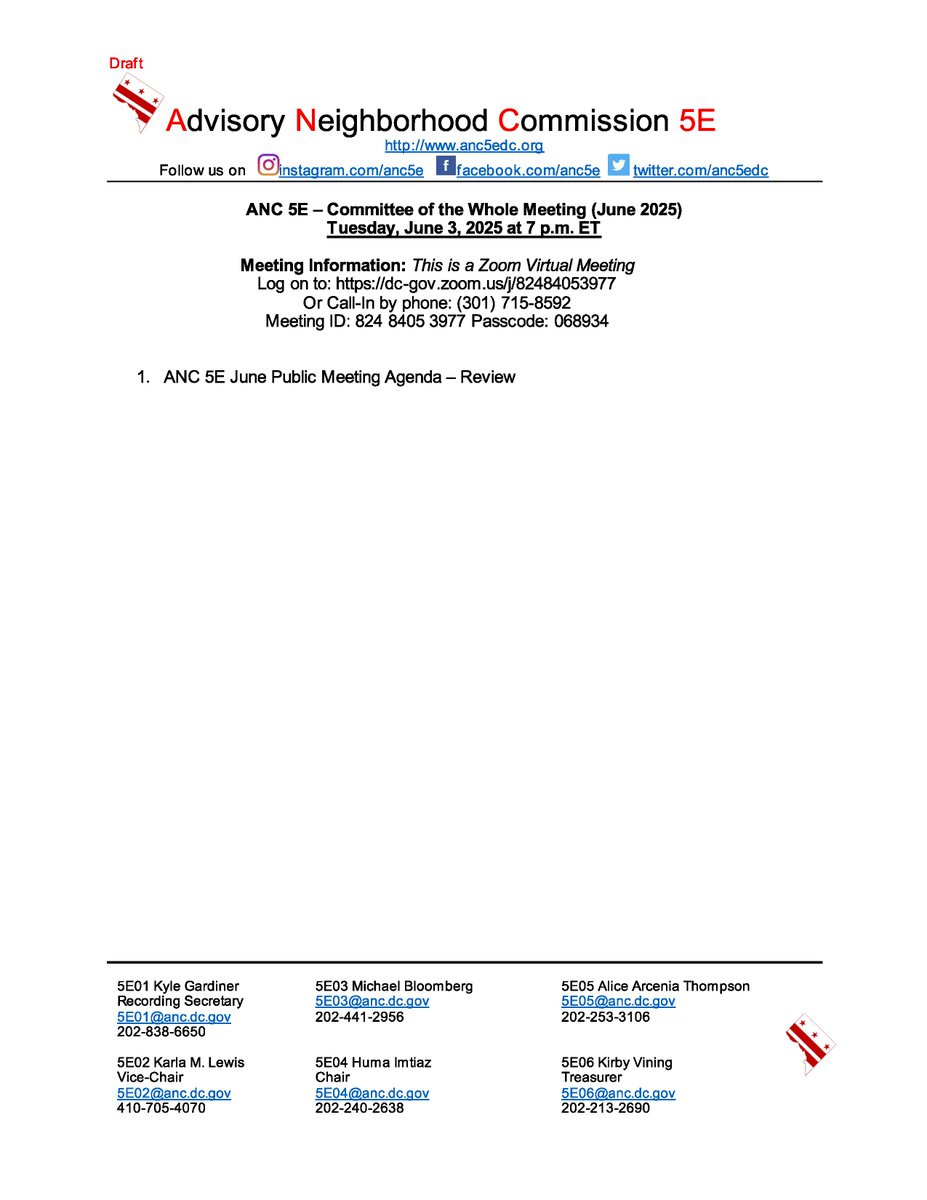 Draft

Advisory Neighborhood Commission 5E
http://www.anc5edc.org
Follow us on instagram.com/anc5e facebook.com/anc5e twitter.com/anc5edc

ANC 5E – Committee of the Whole Meeting (June 2025)
Tuesday, June 3, 2025 at 7 p.m. ET

Meeting Information: This is a Zoom Virtual Meeting
Log on to: https://dc-gov.zoom.us/j/82484053977
Or Call-In by phone: (301) 715-8592
Meeting ID: 824 8405 3977 Passcode: 068934

1. ANC 5E June Public Meeting Agenda – Review

5E01 Kyle Gardiner
Recording Secretary
5E01@anc.dc.gov
202-838-6650

5E02 Karla M. Lewis
Vice-Chair
5E02@anc.dc.gov
410-705-4070

5E03 Michael Bloomberg
5E03@anc.dc.gov
202-441-2956

5E04 Huma Imtiaz
Chair
5E04@anc.dc.gov
202-240-2638

5E05 Alice Arcenia Thompson
5E05@anc.dc.gov
202-253-3106

5E06 Kirby Vining
Treasurer
5E06@anc.dc.gov
202-213-2690